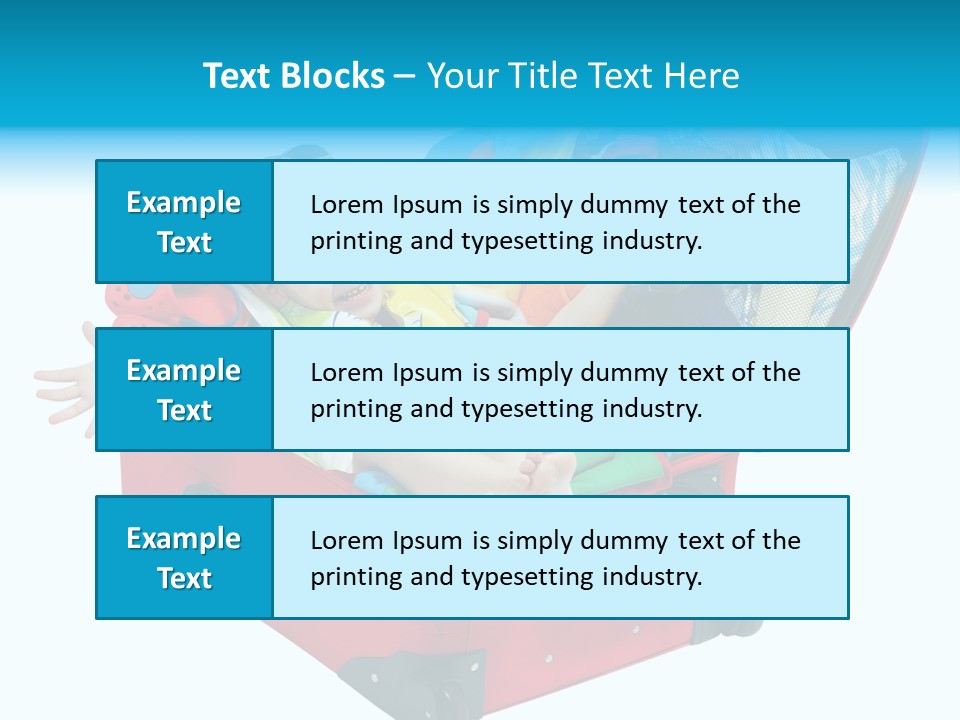 Text Blocks – Your Title Text Here

Example Text

Lorem Ipsum is simply dummy text of the printing and typesetting industry.

Example Text

Lorem Ipsum is simply dummy text of the printing and typesetting industry.

Example Text

Lorem Ipsum is simply dummy text of the printing and typesetting industry.